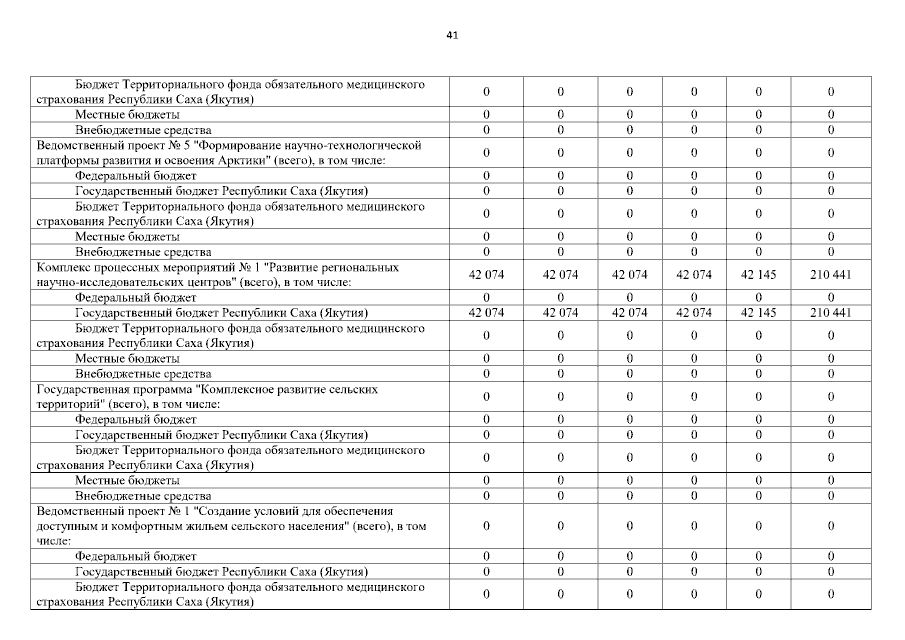 41

| | | | | | | |
|---|---|---|---|---|---|---|
| Бюджет Территориального фонда обязательного медицинского страхования Республики Саха (Якутия) | 0 | 0 | 0 | 0 | 0 | 0 |
| Местные бюджеты | 0 | 0 | 0 | 0 | 0 | 0 |
| Внебюджетные средства | 0 | 0 | 0 | 0 | 0 | 0 |
| Ведомственный проект № 5 "Формирование научно-технологической платформы развития и освоения Арктики" (всего), в том числе: | 0 | 0 | 0 | 0 | 0 | 0 |
| Федеральный бюджет | 0 | 0 | 0 | 0 | 0 | 0 |
| Государственный бюджет Республики Саха (Якутия) | 0 | 0 | 0 | 0 | 0 | 0 |
| Бюджет Территориального фонда обязательного медицинского страхования Республики Саха (Якутия) | 0 | 0 | 0 | 0 | 0 | 0 |
| Местные бюджеты | 0 | 0 | 0 | 0 | 0 | 0 |
| Внебюджетные средства | 0 | 0 | 0 | 0 | 0 | 0 |
| Комплекс процессных мероприятий № 1 "Развитие региональных научно-исследовательских центров" (всего), в том числе: | 42 074 | 42 074 | 42 074 | 42 074 | 42 145 | 210 441 |
| Федеральный бюджет | 0 | 0 | 0 | 0 | 0 | 0 |
| Государственный бюджет Республики Саха (Якутия) | 42 074 | 42 074 | 42 074 | 42 074 | 42 145 | 210 441 |
| Бюджет Территориального фонда обязательного медицинского страхования Республики Саха (Якутия) | 0 | 0 | 0 | 0 | 0 | 0 |
| Местные бюджеты | 0 | 0 | 0 | 0 | 0 | 0 |
| Внебюджетные средства | 0 | 0 | 0 | 0 | 0 | 0 |
| Государственная программа "Комплексное развитие сельских территорий" (всего), в том числе: | 0 | 0 | 0 | 0 | 0 | 0 |
| Федеральный бюджет | 0 | 0 | 0 | 0 | 0 | 0 |
| Государственный бюджет Республики Саха (Якутия) | 0 | 0 | 0 | 0 | 0 | 0 |
| Бюджет Территориального фонда обязательного медицинского страхования Республики Саха (Якутия) | 0 | 0 | 0 | 0 | 0 | 0 |
| Местные бюджеты | 0 | 0 | 0 | 0 | 0 | 0 |
| Внебюджетные средства | 0 | 0 | 0 | 0 | 0 | 0 |
| Ведомственный проект № 1 "Создание условий для обеспечения доступным и комфортным жильем сельского населения" (всего), в том числе: | 0 | 0 | 0 | 0 | 0 | 0 |
| Федеральный бюджет | 0 | 0 | 0 | 0 | 0 | 0 |
| Государственный бюджет Республики Саха (Якутия) | 0 | 0 | 0 | 0 | 0 | 0 |
| Бюджет Территориального фонда обязательного медицинского страхования Республики Саха (Якутия) | 0 | 0 | 0 | 0 | 0 | 0 |